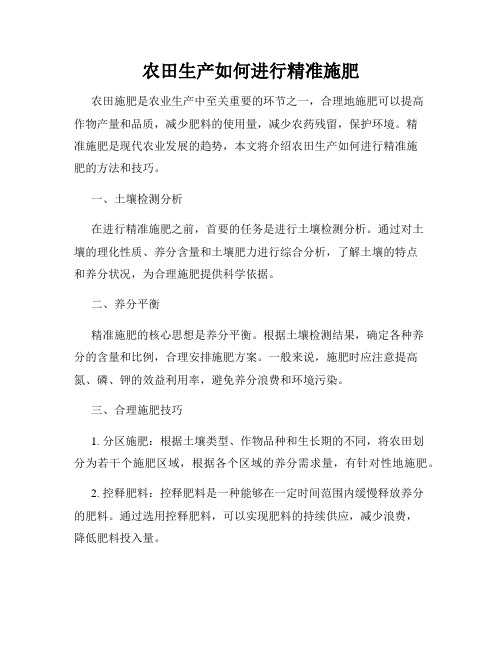 农田生产如何进行精准施肥

农田施肥是农业生产中至关重要的环节之一，合理地施肥可以提高作物产量和品质，减少肥料的使用量，减少农药残留，保护环境。精准施肥是现代农业发展的趋势，本文将介绍农田生产如何进行精准施肥的方法和技巧。

一、土壤检测分析

在进行精准施肥之前，首要的任务是进行土壤检测分析。通过对土壤的理化性质、养分含量和土壤肥力进行综合分析，了解土壤的特点和养分状况，为合理施肥提供科学依据。

二、养分平衡

精准施肥的核心思想是养分平衡。根据土壤检测结果，确定各种养分的含量和比例，合理安排施肥方案。一般来说，施肥时应注意提高氮、磷、钾的效益利用率，避免养分浪费和环境污染。

三、合理施肥技巧

1. 分区施肥：根据土壤类型、作物品种和生长期的不同，将农田划分为若干个施肥区域，根据各个区域的养分需求量，有针对性地施肥。

2. 控释肥料：控释肥料是一种能够在一定时间范围内缓慢释放养分的肥料。通过选用控释肥料，可以实现肥料的持续供应，减少浪费，降低肥料投入量。